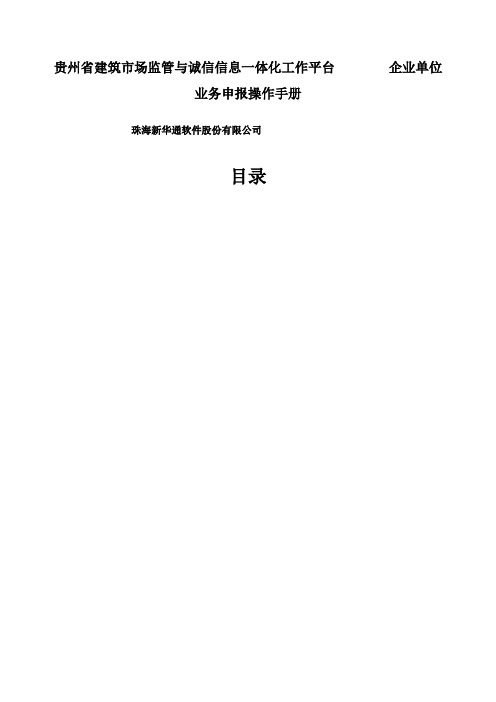 贵州省建筑市场监管与诚信信息一体化工作平台 企业单位业务申报操作手册

珠海新华通软件股份有限公司

目录